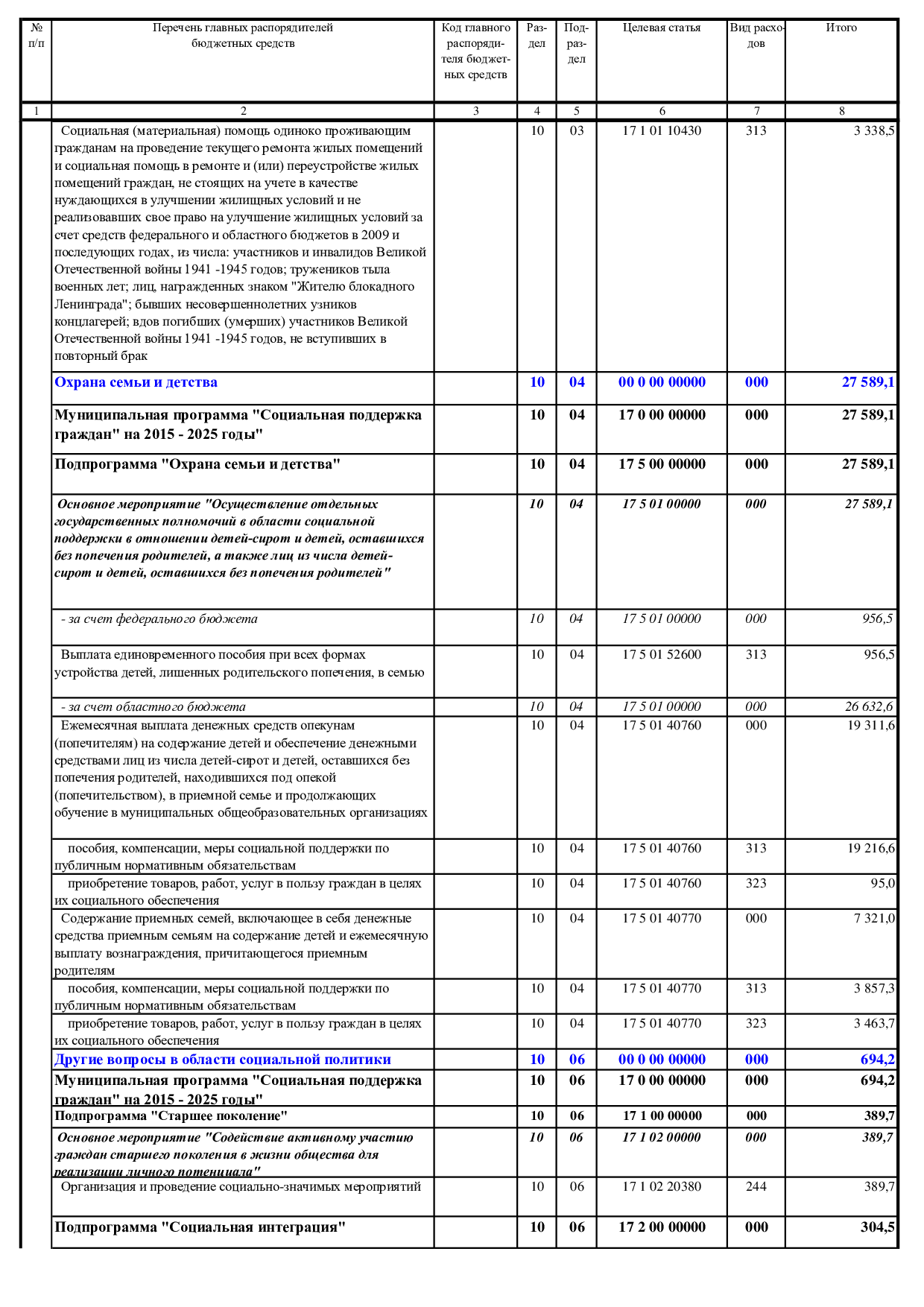 | № п/п | Перечень главных распорядителей бюджетных средств | Код главного распорядителя бюджетных средств | Раздел | Подраздел | Целевая статья | Вид расходов | Итого |
|---|---|---|---|---|---|---|---|
| 1 | 2 | 3 | 4 | 5 | 6 | 7 | 8 |
| | Социальная (материальная) помощь одиноко проживающим гражданам на проведение текущего ремонта жилых помещений и социальная помощь в ремонте и (или) переустройстве жилых помещений граждан, не стоящих на учете в качестве нуждающихся в улучшении жилищных условий и не реализовавших свое право на улучшение жилищных условий за счет средств федерального и областного бюджетов в 2009 и последующих годах, из числа: участников и инвалидов Великой Отечественной войны 1941 -1945 годов; тружеников тыла военных лет; лиц, награжденных знаком "Жителю блокадного Ленинграда"; бывших несовершеннолетних узников концлагерей; вдов погибших (умерших) участников Великой Отечественной войны 1941 -1945 годов, не вступивших в повторный брак | | 10 | 03 | 17 1 01 10430 | 313 | 3 338,5 |
| | Охрана семьи и детства | | 10 | 04 | 00 0 00 00000 | 000 | 27 589,1 |
| | Муниципальная программа "Социальная поддержка граждан" на 2015 - 2025 годы" | | 10 | 04 | 17 0 00 00000 | 000 | 27 589,1 |
| | Подпрограмма "Охрана семьи и детства" | | 10 | 04 | 17 5 00 00000 | 000 | 27 589,1 |
| | Основное мероприятие "Осуществление отдельных государственных полномочий в области социальной поддержки в отношении детей-сирот и детей, оставшихся без попечения родителей, а также лиц из числа детей-сирот и детей, оставшихся без попечения родителей" | | 10 | 04 | 17 5 01 00000 | 000 | 27 589,1 |
| | - за счет федерального бюджета | | 10 | 04 | 17 5 01 00000 | 000 | 956,5 |
| | Выплата единовременного пособия при всех формах устройства детей, лишенных родительского попечения, в семью | | 10 | 04 | 17 5 01 52600 | 313 | 956,5 |
| | - за счет областного бюджета | | 10 | 04 | 17 5 01 00000 | 000 | 26 632,6 |
| | Ежемесячная выплата денежных средств опекунам (попечителям) на содержание детей и обеспечение денежными средствами лиц из числа детей-сирот и детей, оставшихся без попечения родителей, находившихся под опекой (попечительством), в приемной семье и продолжающих обучение в муниципальных общеобразовательных организациях | | 10 | 04 | 17 5 01 40760 | 000 | 19 311,6 |
| | пособия, компенсации, меры социальной поддержки по публичным нормативным обязательствам | | 10 | 04 | 17 5 01 40760 | 313 | 19 216,6 |
| | приобретение товаров, работ, услуг в пользу граждан в целях их социального обеспечения | | 10 | 04 | 17 5 01 40760 | 323 | 95,0 |
| | Содержание приемных семей, включающее в себя денежные средства приемным семьям на содержание детей и ежемесячную выплату вознаграждения, причитающегося приемным родителям | | 10 | 04 | 17 5 01 40770 | 000 | 7 321,0 |
| | пособия, компенсации, меры социальной поддержки по публичным нормативным обязательствам | | 10 | 04 | 17 5 01 40770 | 313 | 3 857,3 |
| | приобретение товаров, работ, услуг в пользу граждан в целях их социального обеспечения | | 10 | 04 | 17 5 01 40770 | 323 | 3 463,7 |
| | Другие вопросы в области социальной политики | | 10 | 06 | 00 0 00 00000 | 000 | 694,2 |
| | Муниципальная программа "Социальная поддержка граждан" на 2015 - 2025 годы" | | 10 | 06 | 17 0 00 00000 | 000 | 694,2 |
| | Подпрограмма "Старшее поколение" | | 10 | 06 | 17 1 00 00000 | 000 | 389,7 |
| | Основное мероприятие "Содействие активному участию граждан старшего поколения в жизни общества для реализации личного потенциала" | | 10 | 06 | 17 1 02 00000 | 000 | 389,7 |
| | Организация и проведение социально-значимых мероприятий | | 10 | 06 | 17 1 02 20380 | 244 | 389,7 |
| | Подпрограмма "Социальная интеграция" | | 10 | 06 | 17 2 00 00000 | 000 | 304,5 |